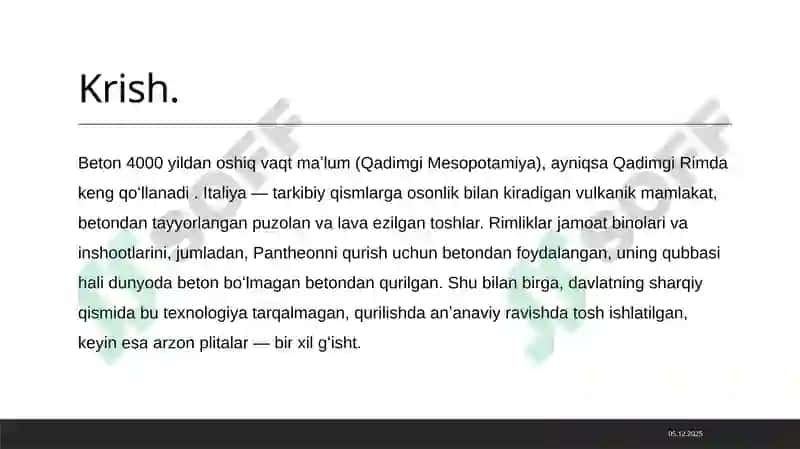 Krish.

Beton 4000 yildan oshiq vaqt ma'lum (Qadimgi Mesopotamiya), ayniqsa Qadimgi Rimda keng qo'llanadi . Italiya — tarkibiy qismlarga osonlik bilan kiradigan vulkanik mamlakat, betondan tayyorlangan puzolan va lava ezilgan toshlar. Rimliklar jamoat binolari va inshootlarini, jumladan, Pantheonni qurish uchun betondan foydalangan, uning qubbasi hali dunyoda beton bo'lmagan betondan qurilgan. Shu bilan birga, davlatning sharqiy qismida bu texnologiya tarqalmagan, qurilishda an'anaviy ravishda tosh ishlatilgan, keyin esa arzon plitalar — bir xil g'isht.

SOFF

SOFF

05.12.2025